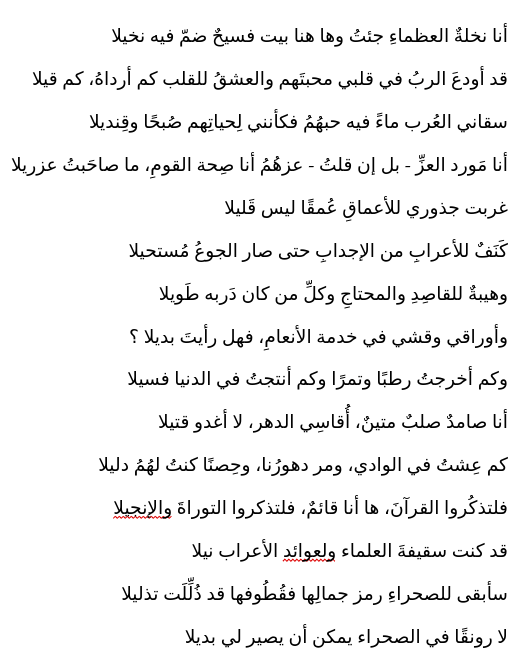 أنا نخلةُ العظماءِ جئتُ وها هنا بيت فسيحٌ ضمّ فيه نخيلا

قد أودعَ الربُ في قلبي محبتَهم والعشقُ للقلب كم أرداهُ، كم قيلا

سقاني العُرب ماءً فيه حبهُمُ فكأنني لِحياتِهم صُبحًا وقِنديلا

أنا مَورد العزِّ - بل إن قلتُ - عزهُمُ أنا صِحة القومِ، ما صاحَبتُ عزريلا

غربت جذوري للأعماقِ عُمقًا ليس قَليلا

كَنَفٌ للأعرابِ من الإجدابِ حتى صار الجوعُ مُستحيلا

وهيبةٌ للقاصِدِ والمحتاجِ وكلِّ من كان دَربه طَويلا

وأوراقي وقشي في خدمة الأنعامِ، فهل رأيتَ بديلا ؟

وكم أخرجتُ رطبًا وتمرًا وكم أنتجتُ في الدنيا فسيلا

أنا صامدٌ صلبٌ متينٌ، أُقاسِي الدهر، لا أغدو قتيلا

كم عِشتُ في الوادي، ومر دهورُنا، وحِصنًا كنتُ لهُمُ دليلا

فلتذكُروا القرآنَ، ها أنا قائمٌ، فلتذكروا التوراةَ والإنجيلا

قد كنت سقيفةَ العلماء ولعوائد الأعراب نيلا

سأبقى للصحراءِ رمز جمالِها فقُطُوفها قد ذُلِّلَت تذليلا

لا رونقًا في الصحراء يمكن أن يصير لي بديلا